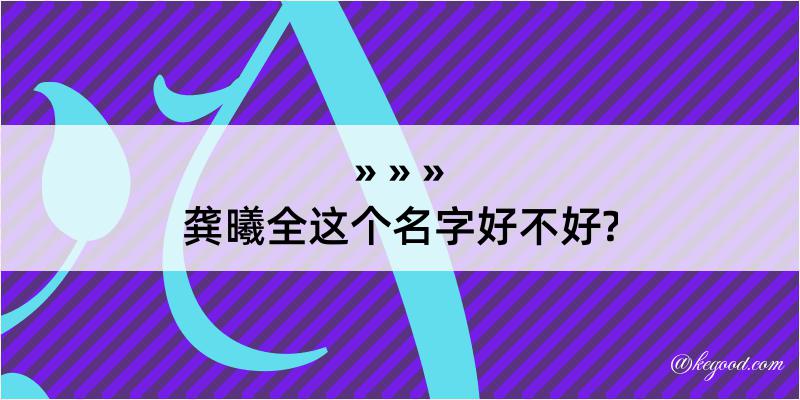 » » »
龚曦全这个名字好不好?

@kegood.com